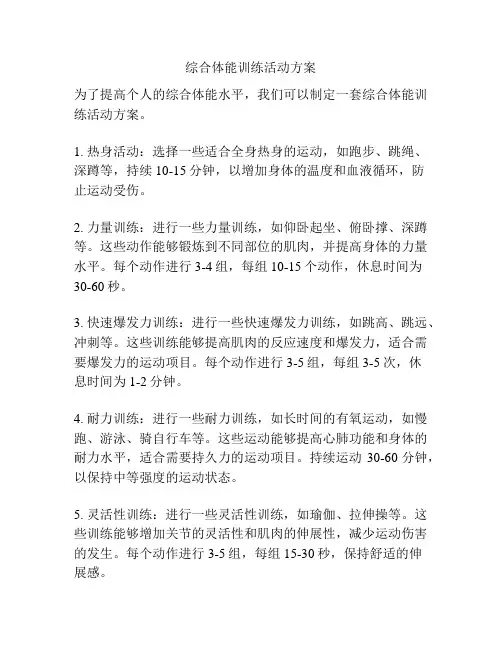 综合体能训练活动方案

为了提高个人的综合体能水平，我们可以制定一套综合体能训练活动方案。

1. 热身活动：选择一些适合全身热身的运动，如跑步、跳绳、深蹲等，持续 10-15 分钟，以增加身体的温度和血液循环，防止运动受伤。

2. 力量训练：进行一些力量训练，如仰卧起坐、俯卧撑、深蹲等。这些动作能够锻炼到不同部位的肌肉，并提高身体的力量水平。每个动作进行 3-4 组，每组 10-15 个动作，休息时间为 30-60 秒。

3. 快速爆发力训练：进行一些快速爆发力训练，如跳高、跳远、冲刺等。这些训练能够提高肌肉的反应速度和爆发力，适合需要爆发力的运动项目。每个动作进行 3-5 组，每组 3-5 次，休息时间为 1-2 分钟。

4. 耐力训练：进行一些耐力训练，如长时间的有氧运动，如慢跑、游泳、骑自行车等。这些运动能够提高心肺功能和身体的耐力水平，适合需要持久力的运动项目。持续运动 30-60 分钟，以保持中等强度的运动状态。

5. 灵活性训练：进行一些灵活性训练，如瑜伽、拉伸操等。这些训练能够增加关节的灵活性和肌肉的伸展性，减少运动伤害的发生。每个动作进行 3-5 组，每组 15-30 秒，保持舒适的伸展感。